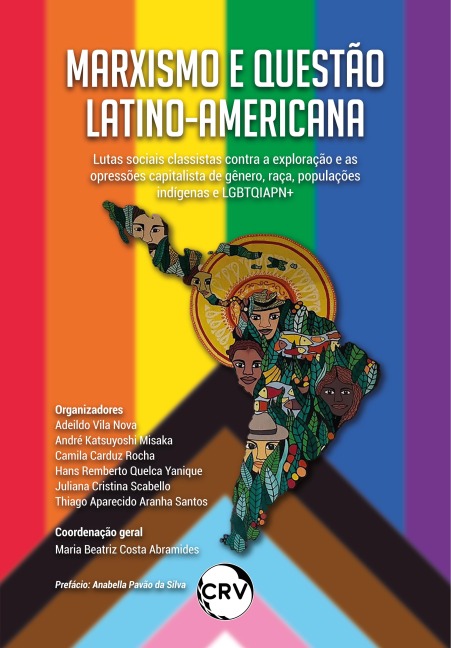 MARXISMO E QUESTÃO LATINO-AMERICANA

Lutas sociais classistas contra a exploração e as opressões capitalista de gênero, raça, populações indígenas e LGBTQIAPN+

Organizadores
Adeildo Vila Nova
André Katsuyoshi Misaka
Camila Carduz Rocha
Hans Remberto Quelca Yanique
Juliana Cristina Scabello
Thiago Aparecido Aranha Santos

Coordenação geral
Maria Beatriz Costa Abramides

Prefácio: Anabella Pavão da Silva

CRV